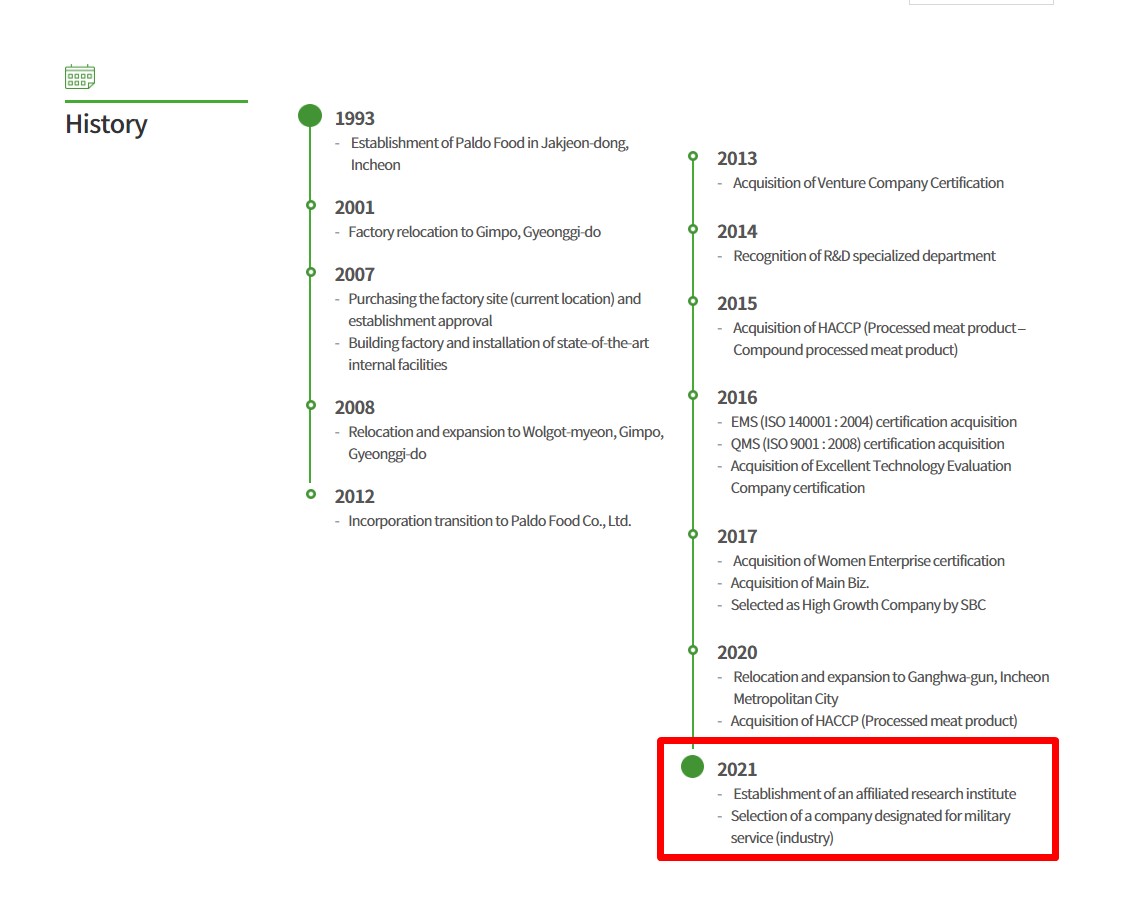 History

1993
- Establishment of Paldo Food in Jakjeon-dong, Incheon

2001
- Factory relocation to Gimpo, Gyeonggi-do

2007
- Purchasing the factory site (current location) and establishment approval
- Building factory and installation of state-of-the-art internal facilities

2008
- Relocation and expansion to Wolgot-myeon, Gimpo, Gyeonggi-do

2012
- Incorporation transition to Paldo Food Co., Ltd.

2013
- Acquisition of Venture Company Certification

2014
- Recognition of R&D specialized department

2015
- Acquisition of HACCP (Processed meat product – Compound processed meat product)

2016
- EMS (ISO 140001 : 2004) certification acquisition
- QMS (ISO 9001 : 2008) certification acquisition
- Acquisition of Excellent Technology Evaluation Company certification

2017
- Acquisition of Women Enterprise certification
- Acquisition of Main Biz.
- Selected as High Growth Company by SBC

2020
- Relocation and expansion to Ganghwa-gun, Incheon Metropolitan City
- Acquisition of HACCP (Processed meat product)

2021
- Establishment of an affiliated research institute
- Selection of a company designated for military service (industry)